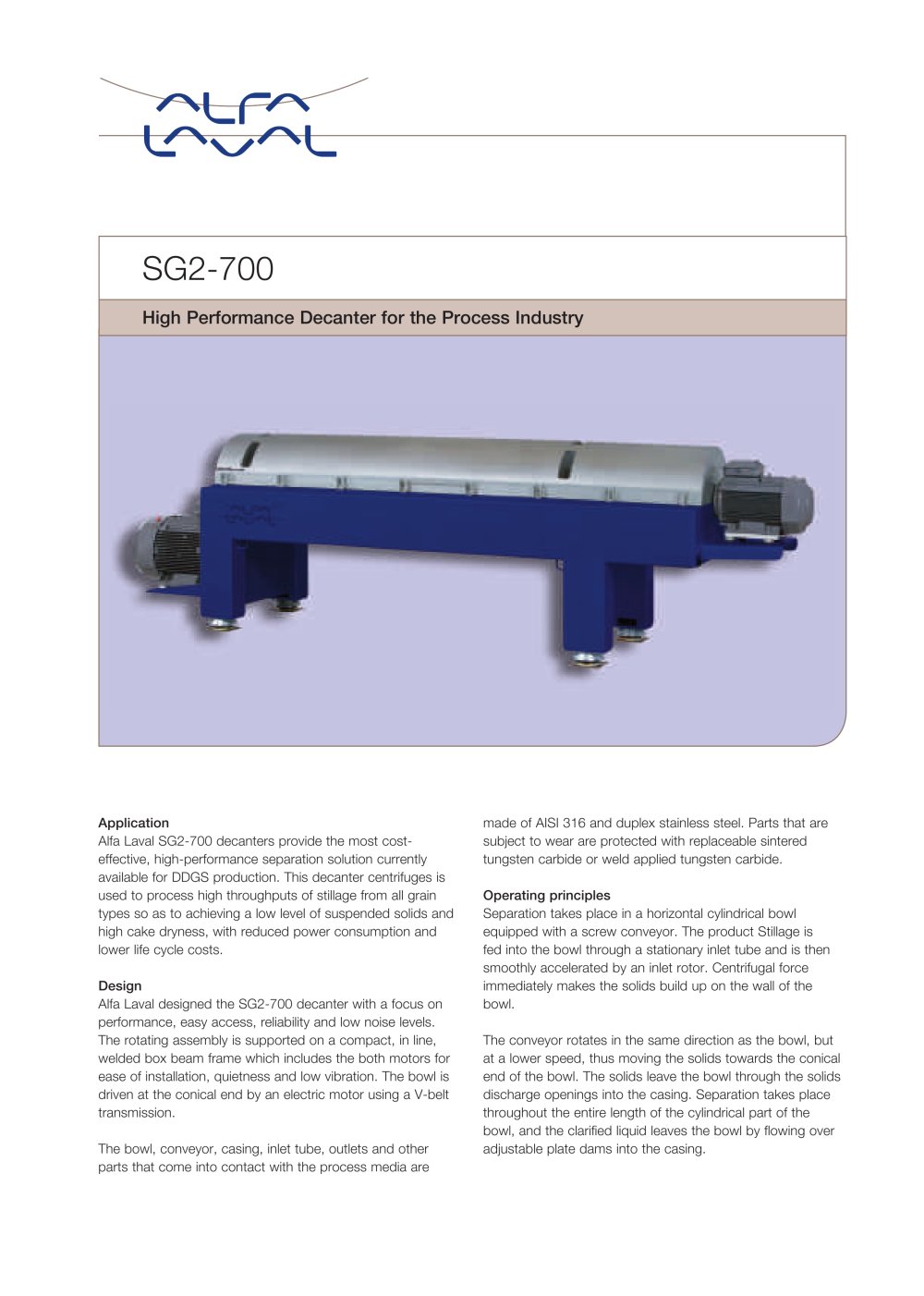 ALFA LAVAL

SG2-700

High Performance Decanter for the Process Industry

Application
Alfa Laval SG2-700 decanters provide the most cost-effective, high-performance separation solution currently available for DDGS production. This decanter centrifuges is used to process high throughputs of stillage from all grain types so as to achieving a low level of suspended solids and high cake dryness, with reduced power consumption and lower life cycle costs.

Design
Alfa Laval designed the SG2-700 decanter with a focus on performance, easy access, reliability and low noise levels. The rotating assembly is supported on a compact, in line, welded box beam frame which includes the both motors for ease of installation, quietness and low vibration. The bowl is driven at the conical end by an electric motor using a V-belt transmission.

The bowl, conveyor, casing, inlet tube, outlets and other parts that come into contact with the process media are made of AISI 316 and duplex stainless steel. Parts that are subject to wear are protected with replaceable sintered tungsten carbide or weld applied tungsten carbide.

Operating principles
Separation takes place in a horizontal cylindrical bowl equipped with a screw conveyor. The product Stillage is fed into the bowl through a stationary inlet tube and is then smoothly accelerated by an inlet rotor. Centrifugal force immediately makes the solids build up on the wall of the bowl.

The conveyor rotates in the same direction as the bowl, but at a lower speed, thus moving the solids towards the conical end of the bowl. The solids leave the bowl through the solids discharge openings into the casing. Separation takes place throughout the entire length of the cylindrical part of the bowl, and the clarified liquid leaves the bowl by flowing over adjustable plate dams into the casing.